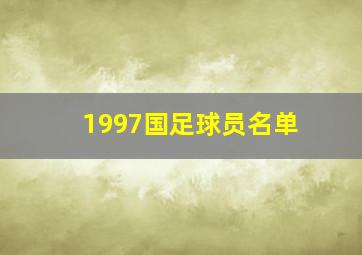 1997国足球员名单